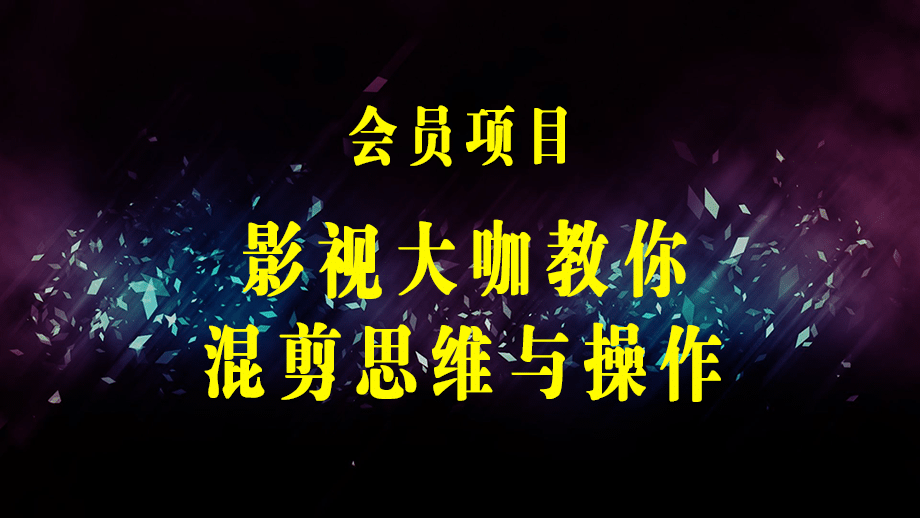 会员项目

影视大咖教你
混剪思维与操作